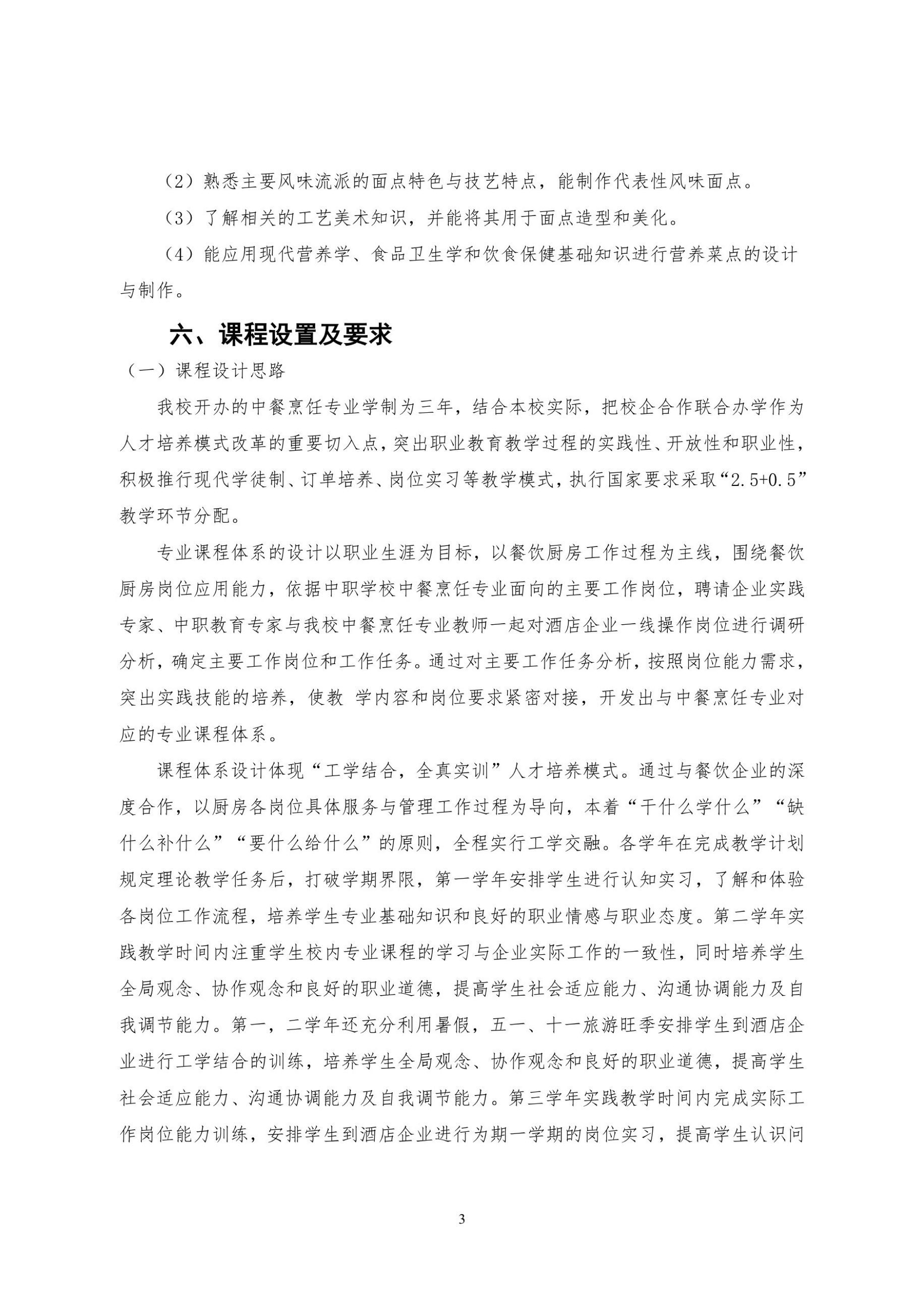 （2）熟悉主要风味流派的面点特色与技艺特点，能制作代表性风味面点。

（3）了解相关的工艺美术知识，并能将其用于面点造型和美化。

（4）能应用现代营养学、食品卫生学和饮食保健基础知识进行营养菜点的设计与制作。

六、课程设置及要求

（一）课程设计思路

我校开办的中餐烹饪专业学制为三年，结合本校实际，把校企合作联合办学作为人才培养模式改革的重要切入点，突出职业教育教学过程的实践性、开放性和职业性，积极推行现代学徒制、订单培养、岗位实习等教学模式，执行国家要求采取“2.5+0.5”教学环节分配。

专业课程体系的设计以职业生涯为目标，以餐饮厨房工作过程为主线，围绕餐饮厨房岗位应用能力，依据中职学校中餐烹饪专业面向的主要工作岗位，聘请企业实践专家、中职教育专家与我校中餐烹饪专业教师一起对酒店企业一线操作岗位进行调研分析，确定主要工作岗位和工作任务。通过对主要工作任务分析，按照岗位能力需求，突出实践技能的培养，使教 学内容和岗位要求紧密对接，开发出与中餐烹饪专业对应的专业课程体系。

课程体系设计体现“工学结合，全真实训”人才培养模式。通过与餐饮企业的深度合作，以厨房各岗位具体服务与管理工作过程为导向，本着“干什么学什么”“缺什么补什么”“要什么给什么”的原则，全程实行工学交融。各学年在完成教学计划规定理论教学任务后，打破学期界限，第一学年安排学生进行认知实习，了解和体验各岗位工作流程，培养学生专业基础知识和良好的职业情感与职业态度。第二学年实践教学时间内注重学生校内专业课程的学习与企业实际工作的一致性，同时培养学生全局观念、协作观念和良好的职业道德，提高学生社会适应能力、沟通协调能力及自我调节能力。第一，二学年还充分利用暑假，五一、十一旅游旺季安排学生到酒店企业进行工学结合的训练，培养学生全局观念、协作观念和良好的职业道德，提高学生社会适应能力、沟通协调能力及自我调节能力。第三学年实践教学时间内完成实际工作岗位能力训练，安排学生到酒店企业进行为期一学期的岗位实习，提高学生认识问

3